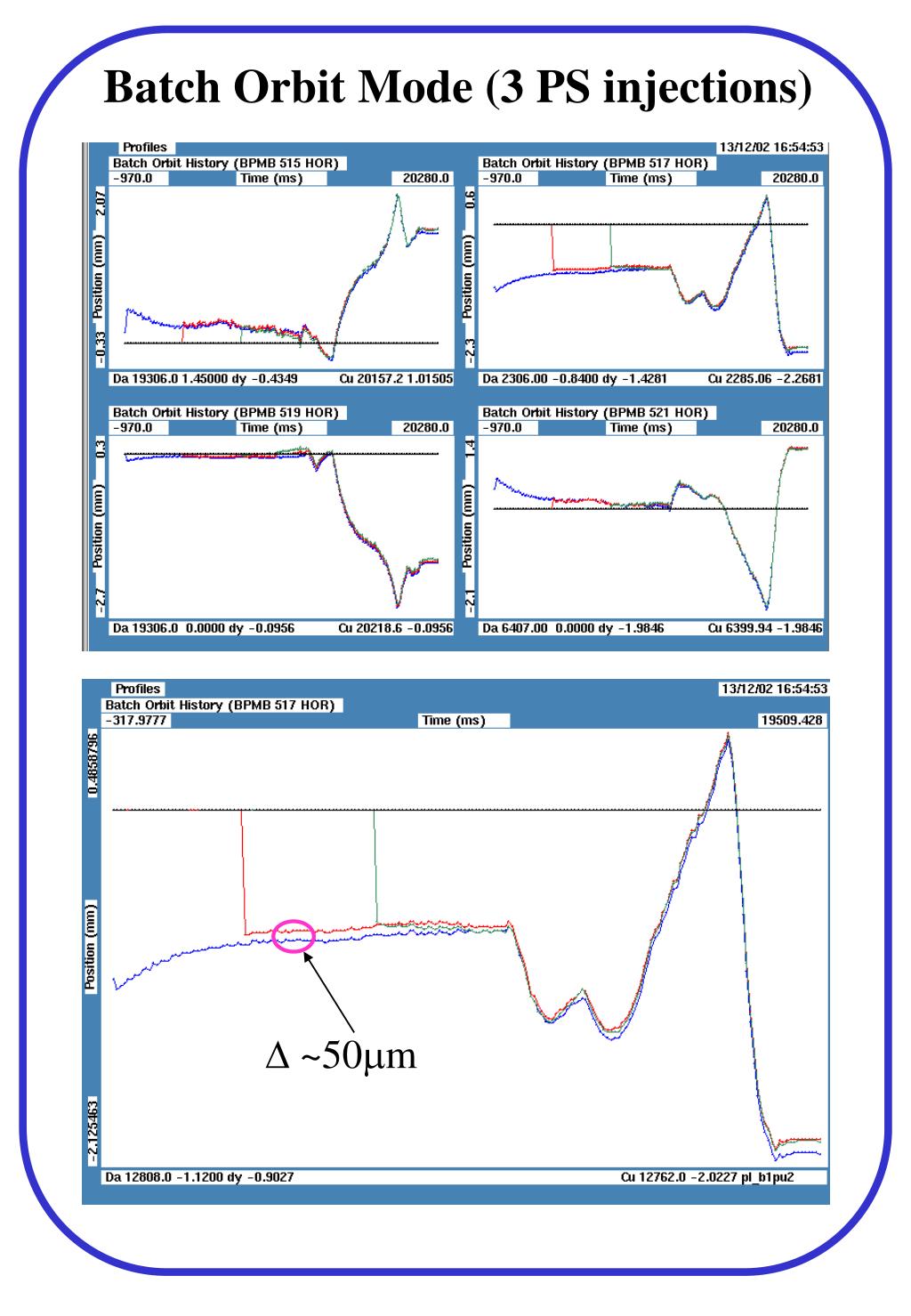 Batch Orbit Mode (3 PS injections)

Profiles
13/12/02 16:54:53

Batch Orbit History (BPMB 515 HOR)
-970.0
Time (ms)
20280.0
2.07
Position (mm)
-0.33
Da 19306.0 1.45000 dy -0.4349
Cu 20157.2 1.01505

Batch Orbit History (BPMB 517 HOR)
-970.0
Time (ms)
20280.0
0.6
Position (mm)
-2.3
Da 2306.00 -0.8400 dy -1.4281
Cu 2285.06 -2.2681

Batch Orbit History (BPMB 519 HOR)
-970.0
Time (ms)
20280.0
0.3
Position (mm)
-2.7
Da 19306.0 0.0000 dy -0.0956
Cu 20218.6 -0.0956

Batch Orbit History (BPMB 521 HOR)
-970.0
Time (ms)
20280.0
1.4
Position (mm)
-2.1
Da 6407.00 0.0000 dy -1.9846
Cu 6399.94 -1.9846

Profiles
13/12/02 16:54:53
Batch Orbit History (BPMB 517 HOR)
-317.9777
Time (ms)
19509.428
0.4858796
Position (mm)
-2.125463
$\Delta$ ~50μm
Da 12808.0 -1.1200 dy -0.9027
Cu 12762.0 -2.0227 pl_b1pu2